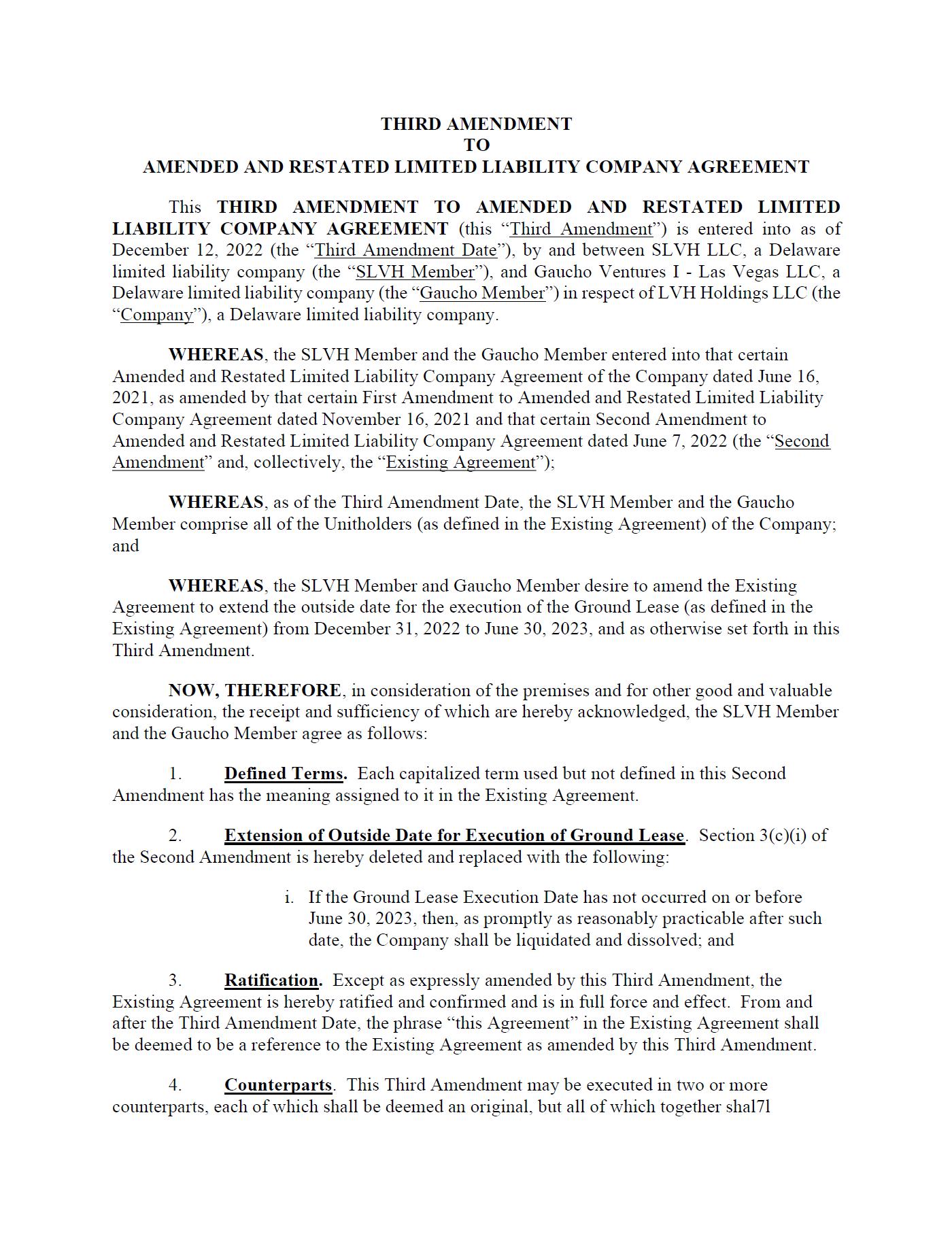 THIRD AMENDMENT
TO
AMENDED AND RESTATED LIMITED LIABILITY COMPANY AGREEMENT

This THIRD AMENDMENT TO AMENDED AND RESTATED LIMITED LIABILITY COMPANY AGREEMENT (this “Third Amendment”) is entered into as of December 12, 2022 (the “Third Amendment Date”), by and between SLVH LLC, a Delaware limited liability company (the “SLVH Member”), and Gaucho Ventures I - Las Vegas LLC, a Delaware limited liability company (the “Gaucho Member”) in respect of LVH Holdings LLC (the “Company”), a Delaware limited liability company.

WHEREAS, the SLVH Member and the Gaucho Member entered into that certain Amended and Restated Limited Liability Company Agreement of the Company dated June 16, 2021, as amended by that certain First Amendment to Amended and Restated Limited Liability Company Agreement dated November 16, 2021 and that certain Second Amendment to Amended and Restated Limited Liability Company Agreement dated June 7, 2022 (the “Second Amendment” and, collectively, the “Existing Agreement”);

WHEREAS, as of the Third Amendment Date, the SLVH Member and the Gaucho Member comprise all of the Unitholders (as defined in the Existing Agreement) of the Company; and

WHEREAS, the SLVH Member and Gaucho Member desire to amend the Existing Agreement to extend the outside date for the execution of the Ground Lease (as defined in the Existing Agreement) from December 31, 2022 to June 30, 2023, and as otherwise set forth in this Third Amendment.

NOW, THEREFORE, in consideration of the premises and for other good and valuable consideration, the receipt and sufficiency of which are hereby acknowledged, the SLVH Member and the Gaucho Member agree as follows:

1. Defined Terms. Each capitalized term used but not defined in this Second Amendment has the meaning assigned to it in the Existing Agreement.

2. Extension of Outside Date for Execution of Ground Lease. Section 3(c)(i) of the Second Amendment is hereby deleted and replaced with the following:

i. If the Ground Lease Execution Date has not occurred on or before June 30, 2023, then, as promptly as reasonably practicable after such date, the Company shall be liquidated and dissolved; and

3. Ratification. Except as expressly amended by this Third Amendment, the Existing Agreement is hereby ratified and confirmed and is in full force and effect. From and after the Third Amendment Date, the phrase “this Agreement” in the Existing Agreement shall be deemed to be a reference to the Existing Agreement as amended by this Third Amendment.

4. Counterparts. This Third Amendment may be executed in two or more counterparts, each of which shall be deemed an original, but all of which together shal7l